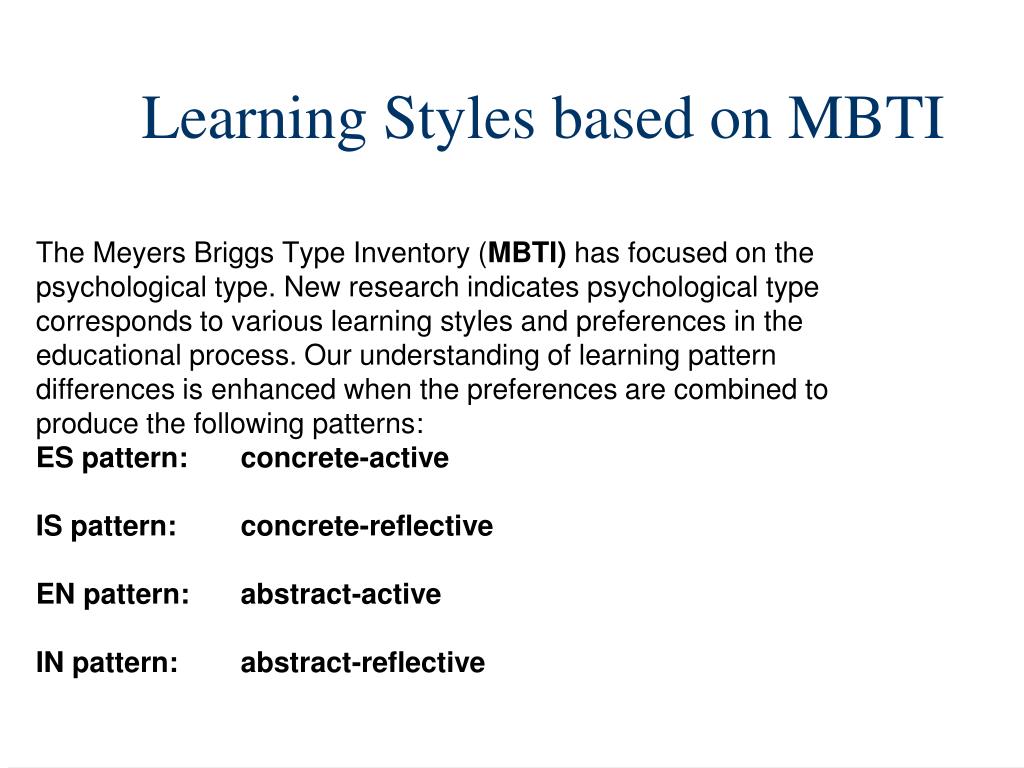 Learning Styles based on MBTI

The Meyers Briggs Type Inventory (MBTI) has focused on the psychological type. New research indicates psychological type corresponds to various learning styles and preferences in the educational process. Our understanding of learning pattern differences is enhanced when the preferences are combined to produce the following patterns:
ES pattern: concrete-active

IS pattern: concrete-reflective

EN pattern: abstract-active

IN pattern: abstract-reflective